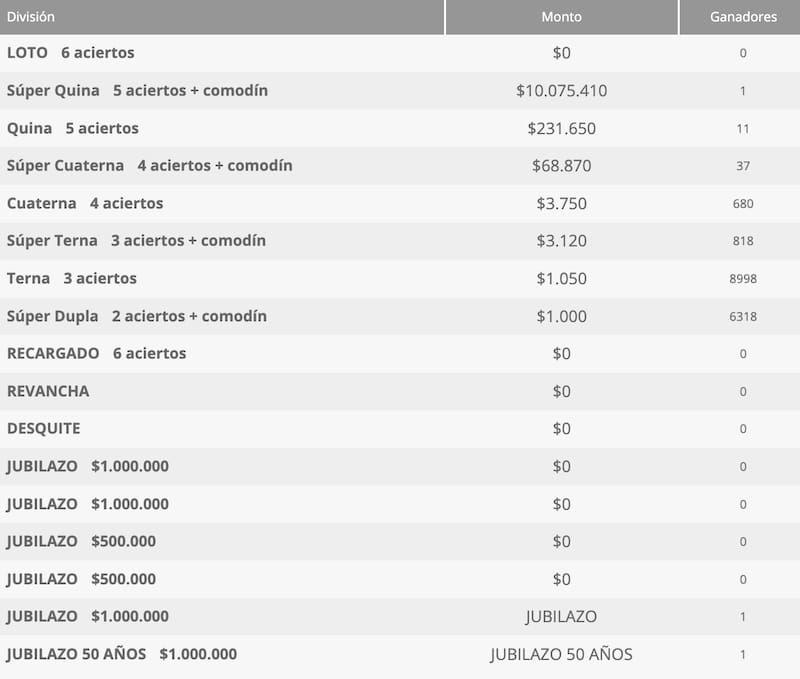 | División | Monto | Ganadores |
|---|---|---|
| LOTO 6 aciertos | \$0 | 0 |
| Súper Quina 5 aciertos + comodín | \$10.075.410 | 1 |
| Quina 5 aciertos | \$231.650 | 11 |
| Súper Cuaterna 4 aciertos + comodín | \$68.870 | 37 |
| Cuaterna 4 aciertos | \$3.750 | 680 |
| Súper Terna 3 aciertos + comodín | \$3.120 | 818 |
| Terna 3 aciertos | \$1.050 | 8998 |
| Súper Dupla 2 aciertos + comodín | \$1.000 | 6318 |
| RECARGADO 6 aciertos | \$0 | 0 |
| REVANCHA | \$0 | 0 |
| DESQUITE | \$0 | 0 |
| JUBILAZO \$1.000.000 | \$0 | 0 |
| JUBILAZO \$1.000.000 | \$0 | 0 |
| JUBILAZO \$500.000 | \$0 | 0 |
| JUBILAZO \$500.000 | \$0 | 0 |
| JUBILAZO \$1.000.000 | JUBILAZO | 1 |
| JUBILAZO 50 AÑOS \$1.000.000 | JUBILAZO 50 AÑOS | 1 |